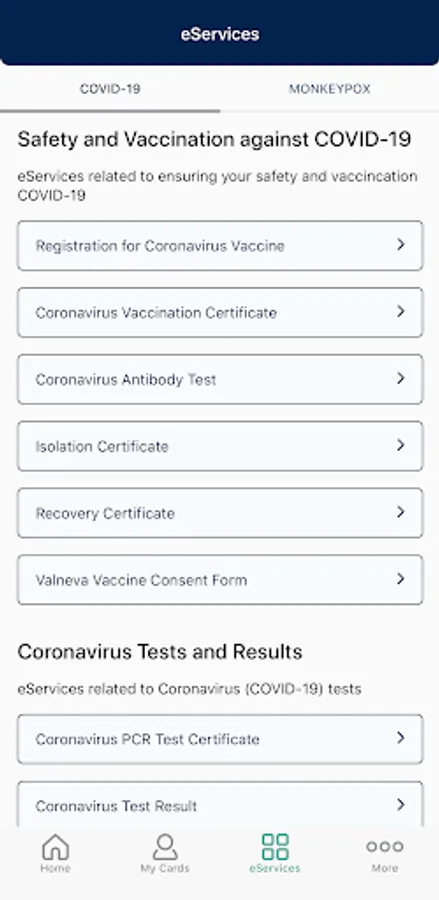 eServices

COVID-19

MONKEYPOX

Safety and Vaccination against COVID-19

eServices related to ensuring your safety and vaccincation COVID-19

Registration for Coronavirus Vaccine

Coronavirus Vaccination Certificate

Coronavirus Antibody Test

Isolation Certificate

Recovery Certificate

Valneva Vaccine Consent Form

Coronavirus Tests and Results

eServices related to Coronavirus (COVID-19) tests

Coronavirus PCR Test Certificate

Coronavirus Test Result

Home

My Cards

eServices

More